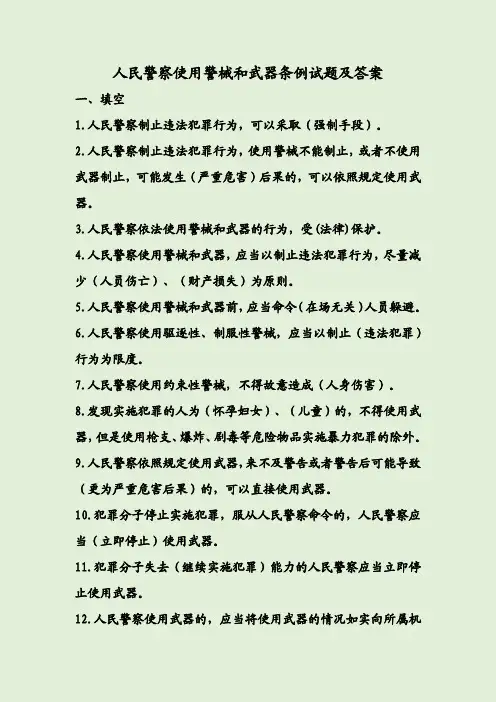 人民警察使用警械和武器条例试题及答案

一、填空

1.人民警察制止违法犯罪行为，可以采取（强制手段）。

2.人民警察制止违法犯罪行为，使用警械不能制止，或者不使用武器制止，可能发生（严重危害）后果的，可以依照规定使用武器。

3.人民警察依法使用警械和武器的行为，受(法律)保护。

4.人民警察使用警械和武器，应当以制止违法犯罪行为，尽量减少（人员伤亡）、（财产损失）为原则。

5.人民警察使用警械和武器前，应当命令（在场无关）人员躲避。

6.人民警察使用驱逐性、制服性警械，应当以制止（违法犯罪）行为为限度。

7.人民警察使用约束性警械，不得故意造成（人身伤害）。

8.发现实施犯罪的人为（怀孕妇女）、（儿童）的，不得使用武器，但是使用枪支、爆炸、剧毒等危险物品实施暴力犯罪的除外。

9.人民警察依照规定使用武器，来不及警告或者警告后可能导致（更为严重危害后果）的，可以直接使用武器。

10.犯罪分子停止实施犯罪，服从人民警察命令的，人民警察应当（立即停止）使用武器。

11.犯罪分子失去（继续实施犯罪）能力的人民警察应当立即停止使用武器。

12.人民警察使用武器的，应当将使用武器的情况如实向所属机